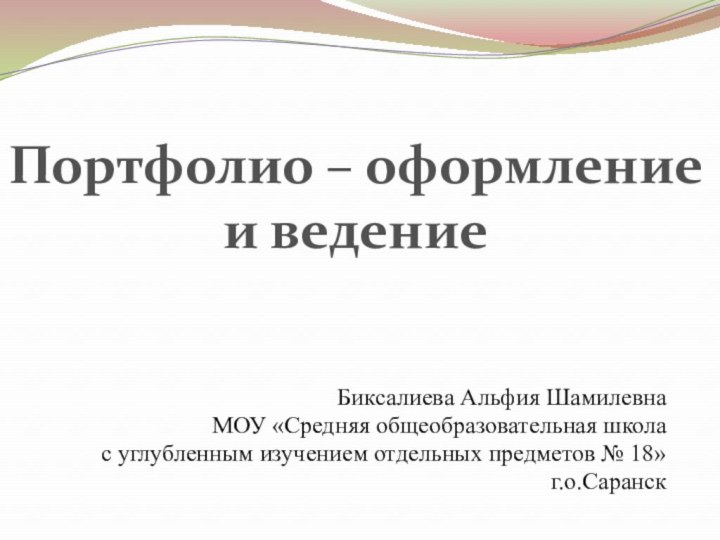 Портфолио – оформление и ведение

Биксалиева Альфия Шамилевна
МОУ «Средняя общеобразовательная школа
с углубленным изучением отдельных предметов № 18»
г.о.Саранск